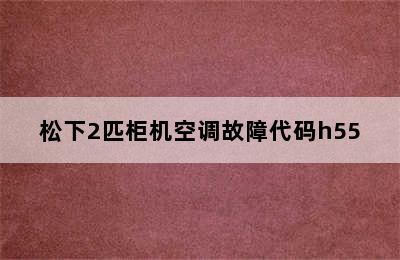 松下2匹柜机空调故障代码h55